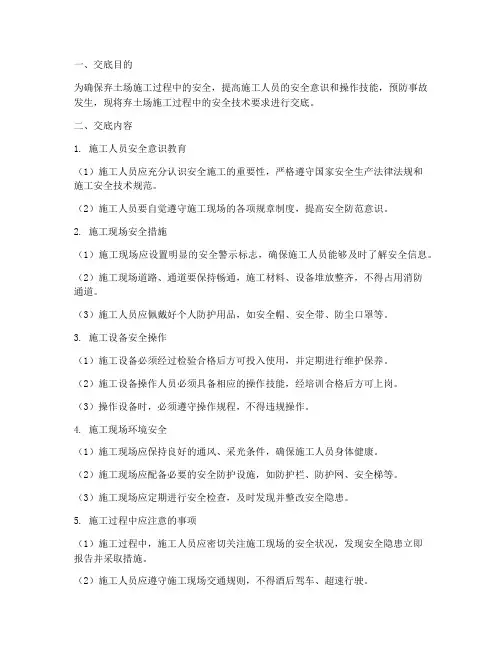 一、交底目的

为确保弃土场施工过程中的安全，提高施工人员的安全意识和操作技能，预防事故发生，现将弃土场施工过程中的安全技术要求进行交底。

二、交底内容

1. 施工人员安全意识教育

（1）施工人员应充分认识安全施工的重要性，严格遵守国家安全生产法律法规和施工安全技术规范。

（2）施工人员要自觉遵守施工现场的各项规章制度，提高安全防范意识。

2. 施工现场安全措施

（1）施工现场应设置明显的安全警示标志，确保施工人员能够及时了解安全信息。

（2）施工现场道路、通道要保持畅通，施工材料、设备堆放整齐，不得占用消防通道。

（3）施工人员应佩戴好个人防护用品，如安全帽、安全带、防尘口罩等。

3. 施工设备安全操作

（1）施工设备必须经过检验合格后方可投入使用，并定期进行维护保养。

（2）施工设备操作人员必须具备相应的操作技能，经培训合格后方可上岗。

（3）操作设备时，必须遵守操作规程，不得违规操作。

4. 施工现场环境安全

（1）施工现场应保持良好的通风、采光条件，确保施工人员身体健康。

（2）施工现场应配备必要的安全防护设施，如防护栏、防护网、安全梯等。

（3）施工现场应定期进行安全检查，及时发现并整改安全隐患。

5. 施工过程中应注意的事项

（1）施工过程中，施工人员应密切关注施工现场的安全状况，发现安全隐患立即报告并采取措施。

（2）施工人员应遵守施工现场交通规则，不得酒后驾车、超速行驶。